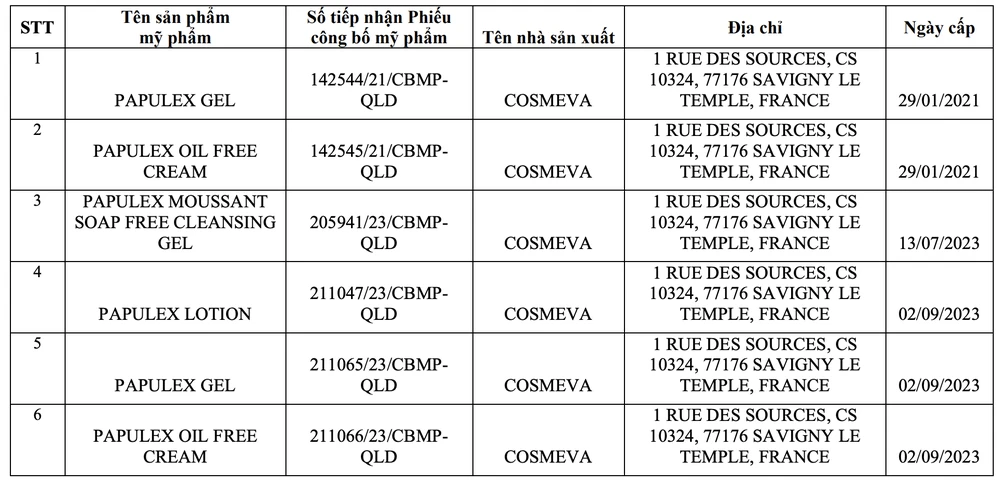 | STT | Tên sản phẩm mỹ phẩm | Số tiếp nhận Phiếu công bố mỹ phẩm | Tên nhà sản xuất | Địa chỉ | Ngày cấp |
|---|---|---|---|---|---|
| 1 | PAPULEX GEL | 142544/21/CBMP-QLD | COSMEVA | 1 RUE DES SOURCES, CS 10324, 77176 SAVIGNY LE TEMPLE, FRANCE | 29/01/2021 |
| 2 | PAPULEX OIL FREE CREAM | 142545/21/CBMP-QLD | COSMEVA | 1 RUE DES SOURCES, CS 10324, 77176 SAVIGNY LE TEMPLE, FRANCE | 29/01/2021 |
| 3 | PAPULEX MOUSSANT SOAP FREE CLEANSING GEL | 205941/23/CBMP-QLD | COSMEVA | 1 RUE DES SOURCES, CS 10324, 77176 SAVIGNY LE TEMPLE, FRANCE | 13/07/2023 |
| 4 | PAPULEX LOTION | 211047/23/CBMP-QLD | COSMEVA | 1 RUE DES SOURCES, CS 10324, 77176 SAVIGNY LE TEMPLE, FRANCE | 02/09/2023 |
| 5 | PAPULEX GEL | 211065/23/CBMP-QLD | COSMEVA | 1 RUE DES SOURCES, CS 10324, 77176 SAVIGNY LE TEMPLE, FRANCE | 02/09/2023 |
| 6 | PAPULEX OIL FREE CREAM | 211066/23/CBMP-QLD | COSMEVA | 1 RUE DES SOURCES, CS 10324, 77176 SAVIGNY LE TEMPLE, FRANCE | 02/09/2023 |